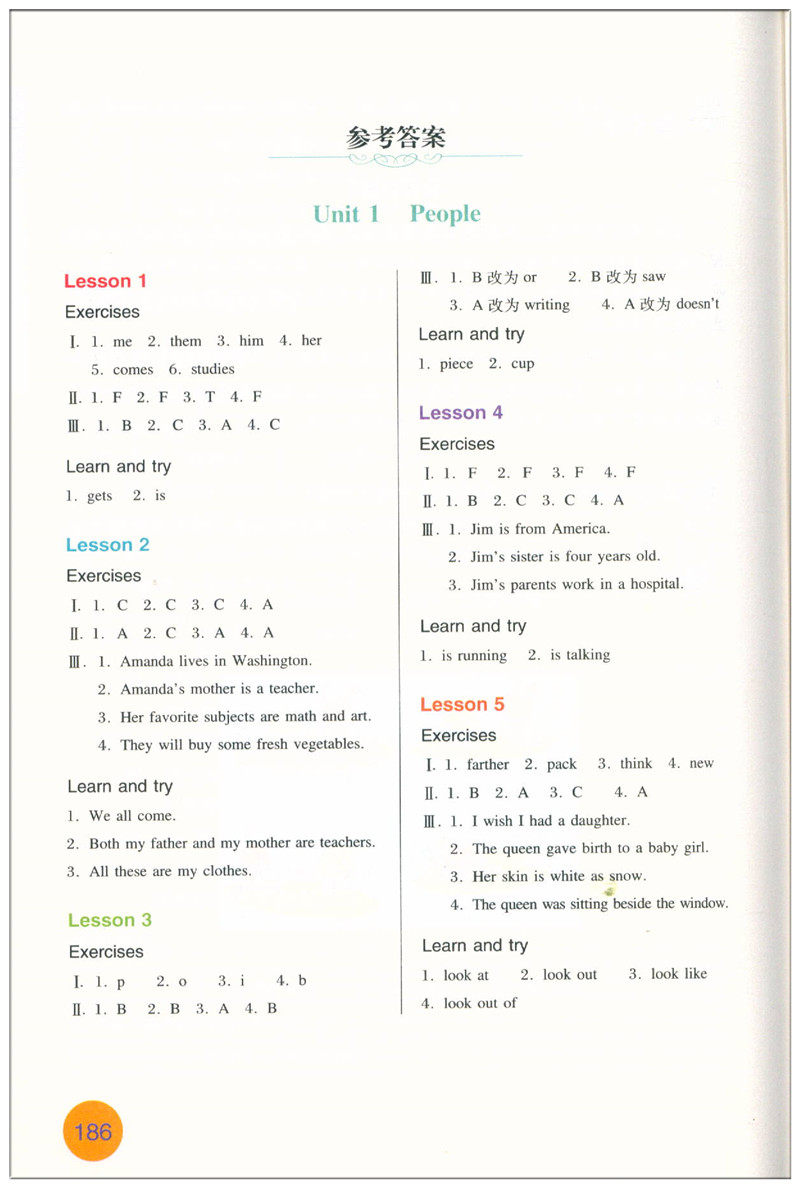 参考答案

Unit 1 People

Lesson 1

Exercises

Ⅰ. 1. me 2. them 3. him 4. her
5. comes 6. studies

Ⅱ. 1. F 2. F 3. T 4. F

Ⅲ. 1. B 2. C 3. A 4. C

Learn and try

1. gets 2. is

Lesson 2

Exercises

Ⅰ. 1. C 2. C 3. C 4. A

Ⅱ. 1. A 2. C 3. A 4. A

Ⅲ. 1. Amanda lives in Washington.
2. Amanda's mother is a teacher.
3. Her favorite subjects are math and art.
4. They will buy some fresh vegetables.

Learn and try

1. We all come.
2. Both my father and my mother are teachers.
3. All these are my clothes.

Lesson 3

Exercises

Ⅰ. 1. p 2. o 3. i 4. b

Ⅱ. 1. B 2. B 3. A 4. B

Ⅲ. 1. B改为or 2. B改为saw
3. A改为writing 4. A改为doesn't

Learn and try

1. piece 2. cup

Lesson 4

Exercises

Ⅰ. 1. F 2. F 3. F 4. F

Ⅱ. 1. B 2. C 3. C 4. A

Ⅲ. 1. Jim is from America.
2. Jim's sister is four years old.
3. Jim's parents work in a hospital.

Learn and try

1. is running 2. is talking

Lesson 5

Exercises

Ⅰ. 1. farther 2. pack 3. think 4. new

Ⅱ. 1. B 2. A 3. C 4. A

Ⅲ. 1. I wish I had a daughter.
2. The queen gave birth to a baby girl.
3. Her skin is white as snow.
4. The queen was sitting beside the window.

Learn and try

1. look at 2. look out 3. look like
4. look out of

186